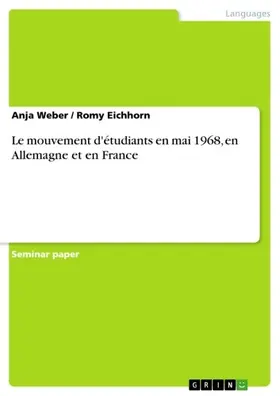 Languages

Anja Weber / Romy Eichhorn

Le mouvement d'étudiants en mai 1968, en Allemagne et en France

Seminar paper

GRIN